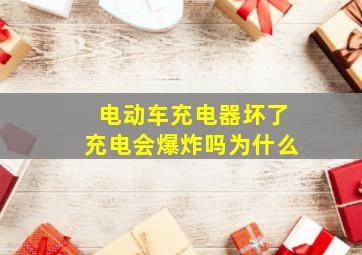 电动车充电器坏了
充电会爆炸吗为什么